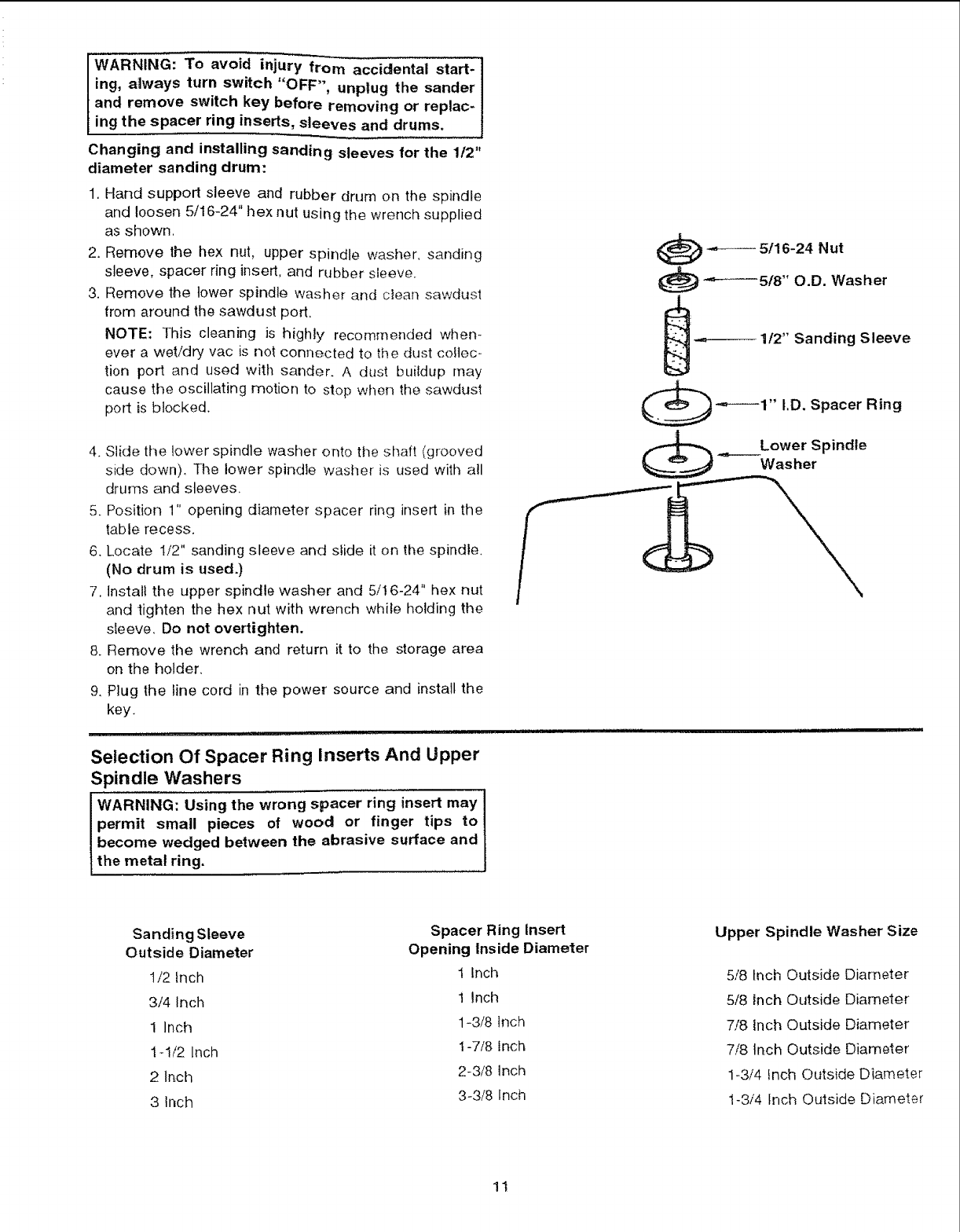 WARNING: To avoid injury from accidental starting, always turn switch "OFF", unplug the sander and remove switch key before removing or replacing the spacer ring inserts, sleeves and drums.

Changing and installing sanding sleeves for the 1/2" diameter sanding drum:

1. Hand support sleeve and rubber drum on the spindle and loosen 5/16-24" hex nut using the wrench supplied as shown.
2. Remove the hex nut, upper spindle washer, sanding sleeve, spacer ring insert, and rubber sleeve.
3. Remove the lower spindle washer and clean sawdust from around the sawdust port.

NOTE: This cleaning is highly recommended whenever a wet/dry vac is not connected to the dust collection port and used with sander. A dust buildup may cause the oscillating motion to stop when the sawdust port is blocked.

4. Slide the lower spindle washer onto the shaft (grooved side down). The lower spindle washer is used with all drums and sleeves.
5. Position 1" opening diameter spacer ring insert in the table recess.
6. Locate 1/2" sanding sleeve and slide it on the spindle. (No drum is used.)
7. Install the upper spindle washer and 5/16-24" hex nut and tighten the hex nut with wrench while holding the sleeve. Do not overtighten.
8. Remove the wrench and return it to the storage area on the holder.
9. Plug the line cord in the power source and install the key.

5/16-24 Nut
5/8" O.D. Washer
1/2" Sanding Sleeve
1" I.D. Spacer Ring
Lower Spindle Washer

Selection Of Spacer Ring Inserts And Upper Spindle Washers

WARNING: Using the wrong spacer ring insert may permit small pieces of wood or finger tips to become wedged between the abrasive surface and the metal ring.

| Sanding Sleeve Outside Diameter | Spacer Ring Insert Opening Inside Diameter | Upper Spindle Washer Size |
|---|---|---|
| 1/2 Inch | 1 Inch | 5/8 Inch Outside Diameter |
| 3/4 Inch | 1 Inch | 5/8 Inch Outside Diameter |
| 1 Inch | 1-3/8 Inch | 7/8 Inch Outside Diameter |
| 1-1/2 Inch | 1-7/8 Inch | 7/8 Inch Outside Diameter |
| 2 Inch | 2-3/8 Inch | 1-3/4 Inch Outside Diameter |
| 3 Inch | 3-3/8 Inch | 1-3/4 Inch Outside Diameter |

11